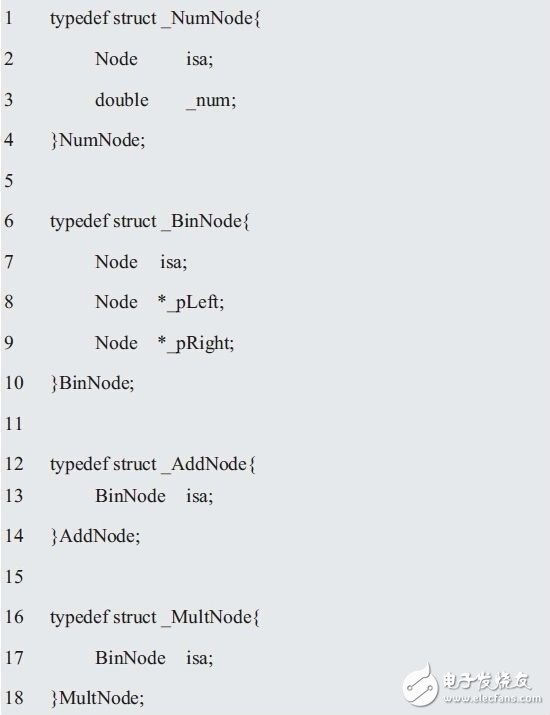 1 typedef struct _NumNode{
2 Node isa;
3 double _num;
4 }NumNode;
5
6 typedef struct _BinNode{
7 Node isa;
8 Node *_pLeft;
9 Node *_pRight;
10 }BinNode;
11
12 typedef struct _AddNode{
13 BinNode isa;
14 }AddNode;
15
16 typedef struct _MultNode{
17 BinNode isa;
18 }MultNode;

电子发烧友
www.elecfans.com